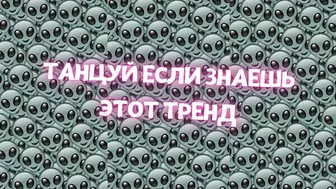 ТАНЦУЙ ЕСЛИ ЗНАЕШЬ ЭТОТ ТРЕНД